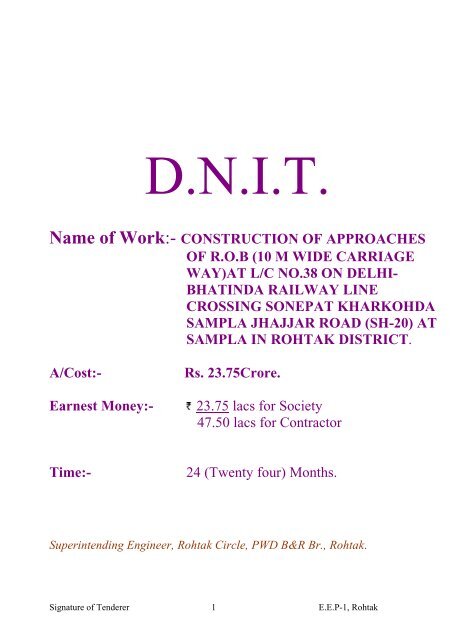 D.N.I.T.

Name of Work:- CONSTRUCTION OF APPROACHES OF R.O.B (10 M WIDE CARRIAGE WAY)AT L/C NO.38 ON DELHI-BHATINDA RAILWAY LINE CROSSING SONEPAT KHARKOHDA SAMPLA JHAJJAR ROAD (SH-20) AT SAMPLA IN ROHTAK DISTRICT.

A/Cost:- Rs. 23.75Crore.

Earnest Money:- ₹ 23.75 lacs for Society
47.50 lacs for Contractor

Time:- 24 (Twenty four) Months.

Superintending Engineer, Rohtak Circle, PWD B&R Br., Rohtak.

Signature of Tenderer 1 E.E.P-1, Rohtak